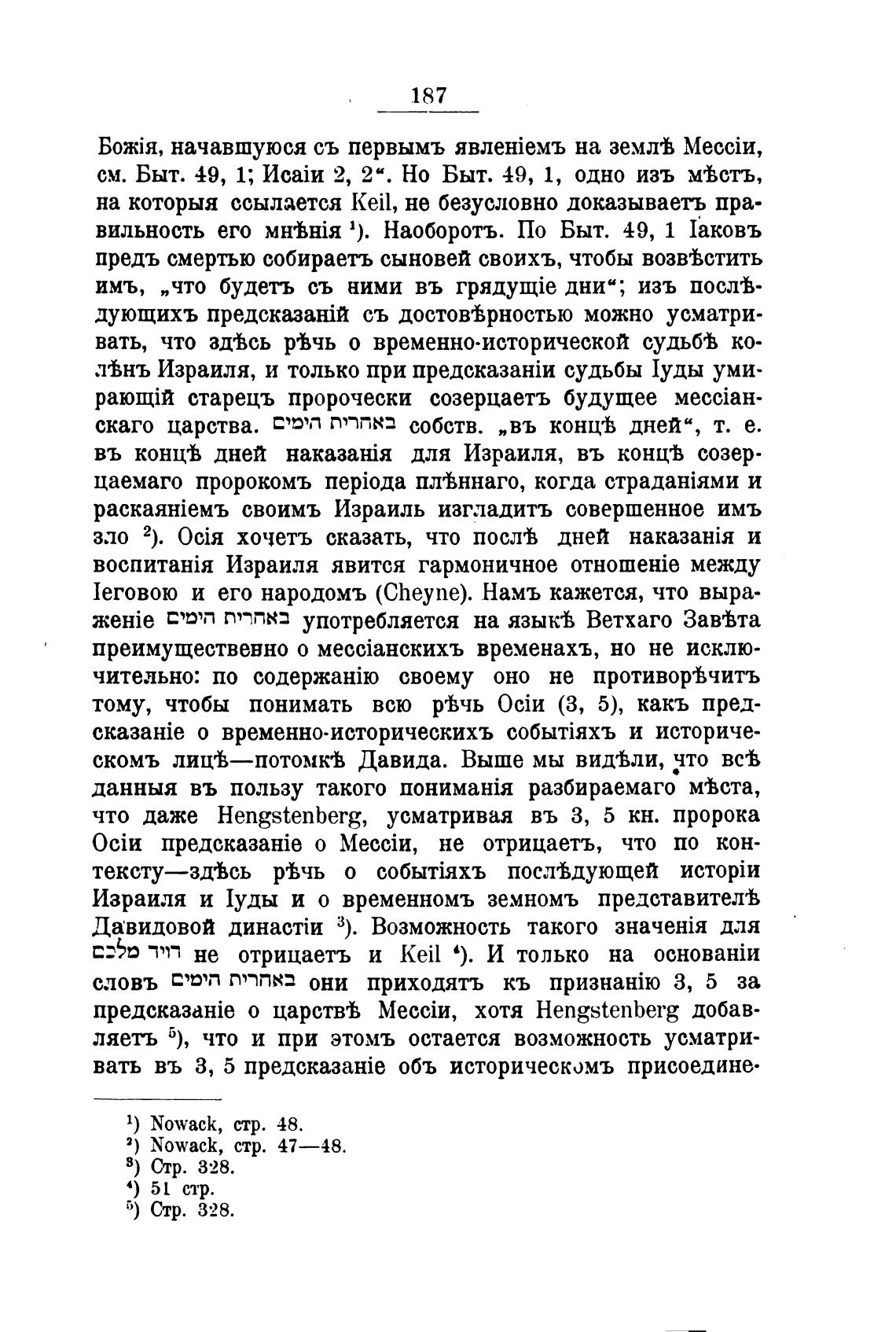 187

Божія, начавшуюся съ первымъ явленіемъ на землѣ Мессіи, см. Быт. 49, 1; Исаіи 2, 2“. Но Быт. 49, 1, одно изъ мѣстъ, на которыя ссылается Keil, не безусловно доказываетъ правильность его мнѣнія ¹). Наоборотъ. По Быт. 49, 1 Іаковъ предъ смертью собираетъ сыновей своихъ, чтобы возвѣстить имъ, „что будетъ съ ними въ грядущіе дни“; изъ послѣдующихъ предсказаній съ достовѣрностью можно усматривать, что здѣсь рѣчь о временно-исторической судьбѣ колѣнъ Израиля, и только при предсказаніи судьбы Іуды умирающій старецъ пророчески созерцаетъ будущее мессіанскаго царства. באחרית הימים собств. „въ концѣ дней“, т. е. въ концѣ дней наказанія для Израиля, въ концѣ созерцаемаго пророкомъ періода плѣннаго, когда страданіями и раскаяніемъ своимъ Израиль изгладитъ совершенное имъ зло ²). Осія хочетъ сказать, что послѣ дней наказанія и воспитанія Израиля явится гармоничное отношеніе между Іеговою и его народомъ (Cheyne). Намъ кажется, что выраженіе באחרית הימים употребляется на языкѣ Ветхаго Завѣта преимущественно о мессіанскихъ временахъ, но не исключительно: по содержанію своему оно не противорѣчитъ тому, чтобы понимать всю рѣчь Осіи (3, 5), какъ предсказаніе о временно-историческихъ событіяхъ и историческомъ лицѣ—потомкѣ Давида. Выше мы видѣли, что всѣ данныя въ пользу такого пониманія разбираемаго мѣста, что даже Hengstenberg, усматривая въ 3, 5 кн. пророка Осіи предсказаніе о Мессіи, не отрицаетъ, что по контексту—здѣсь рѣчь о событіяхъ послѣдующей исторіи Израиля и Іуды и о временномъ земномъ представителѣ Давидовой династіи ³). Возможность такого значенія для דויד מלכם не отрицаетъ и Keil ⁴). И только на основаніи словъ באחרית הימים они приходятъ къ признанію 3, 5 за предсказаніе о царствѣ Мессіи, хотя Hengstenberg добавляетъ ⁵), что и при этомъ остается возможность усматривать въ 3, 5 предсказаніе объ историческомъ присоедине-

¹) Nowack, стр. 48.
²) Nowack, стр. 47—48.
³) Стр. 328.
⁴) 51 стр.
⁵) Стр. 328.